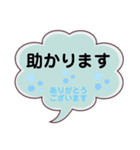 助かります

ありがとう
ございます